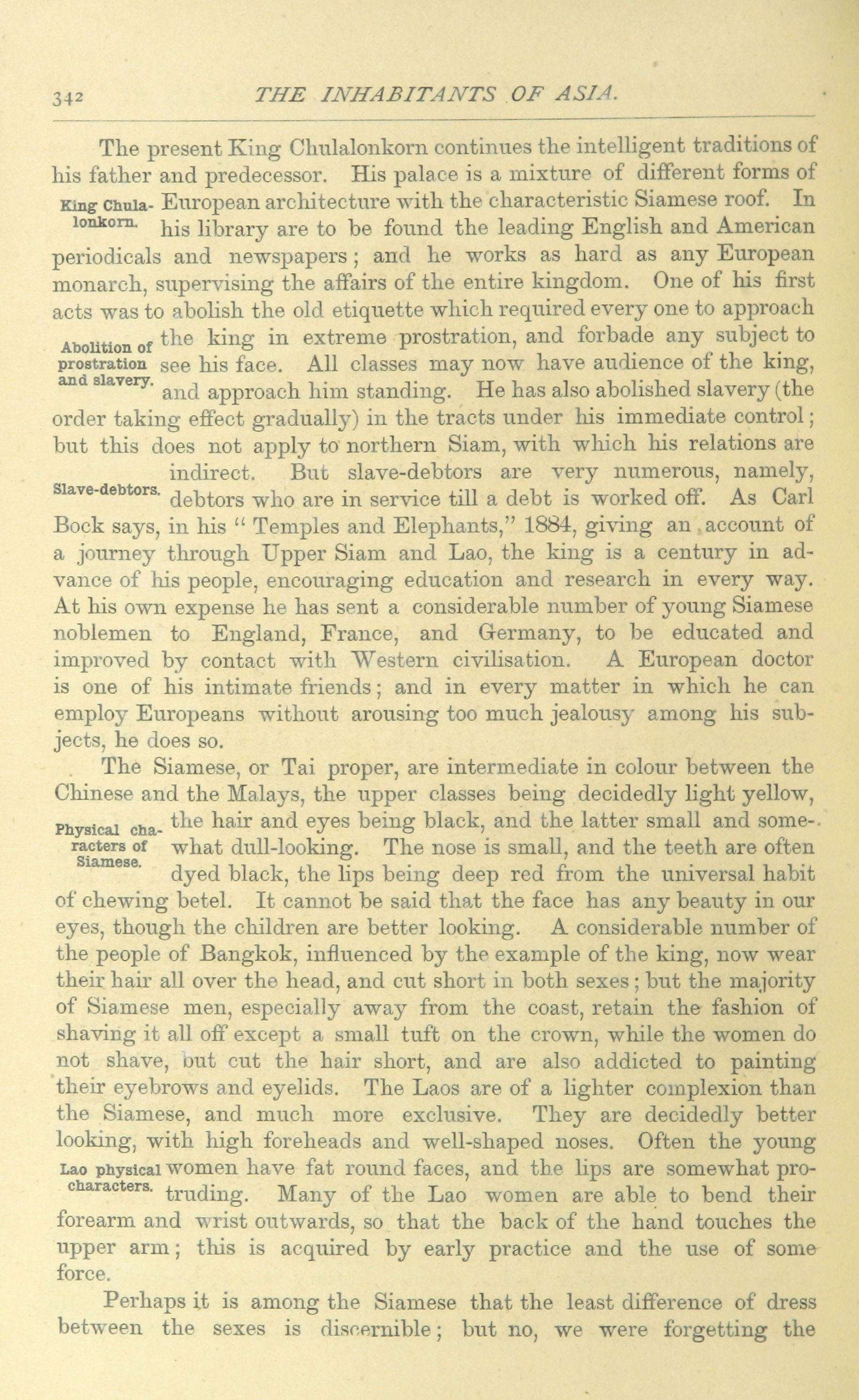 342 THE INHABITANTS OF ASIA.

The present King Chulalonkorn continues the intelligent traditions of his father and predecessor. His palace is a mixture of different forms of European architecture with the characteristic Siamese roof. In his library are to be found the leading English and American periodicals and newspapers; and he works as hard as any European monarch, supervising the affairs of the entire kingdom. One of his first acts was to abolish the old etiquette which required every one to approach the king in extreme prostration, and forbade any subject to see his face. All classes may now have audience of the king, and approach him standing. He has also abolished slavery (the order taking effect gradually) in the tracts under his immediate control; but this does not apply to northern Siam, with which his relations are indirect. But slave-debtors are very numerous, namely, debtors who are in service till a debt is worked off. As Carl Bock says, in his "Temples and Elephants," 1884, giving an account of a journey through Upper Siam and Lao, the king is a century in advance of his people, encouraging education and research in every way. At his own expense he has sent a considerable number of young Siamese noblemen to England, France, and Germany, to be educated and improved by contact with Western civilisation. A European doctor is one of his intimate friends; and in every matter in which he can employ Europeans without arousing too much jealousy among his subjects, he does so.

King Chulalonkorn.

Abolition of prostration and slavery.

Slave-debtors.

The Siamese, or Tai proper, are intermediate in colour between the Chinese and the Malays, the upper classes being decidedly light yellow, the hair and eyes being black, and the latter small and somewhat dull-looking. The nose is small, and the teeth are often dyed black, the lips being deep red from the universal habit of chewing betel. It cannot be said that the face has any beauty in our eyes, though the children are better looking. A considerable number of the people of Bangkok, influenced by the example of the king, now wear their hair all over the head, and cut short in both sexes; but the majority of Siamese men, especially away from the coast, retain the fashion of shaving it all off except a small tuft on the crown, while the women do not shave, but cut the hair short, and are also addicted to painting their eyebrows and eyelids. The Laos are of a lighter complexion than the Siamese, and much more exclusive. They are decidedly better looking, with high foreheads and well-shaped noses. Often the young women have fat round faces, and the lips are somewhat protruding. Many of the Lao women are able to bend their forearm and wrist outwards, so that the back of the hand touches the upper arm; this is acquired by early practice and the use of some force.

Physical characters of Siamese.

Lao physical characters.

Perhaps it is among the Siamese that the least difference of dress between the sexes is discernible; but no, we were forgetting the